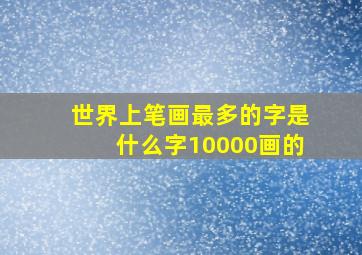 世界上笔画最多的字是什么字10000画的